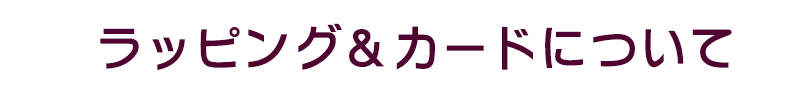 ラッピング＆カードについて